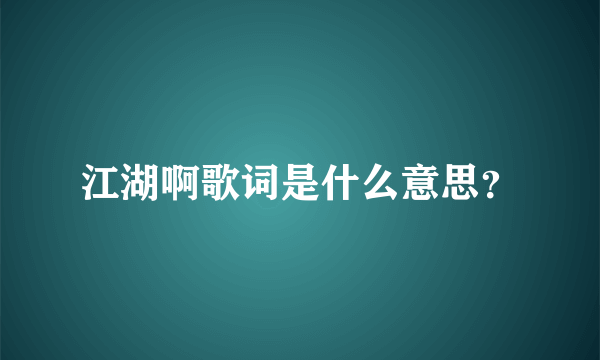 江湖啊歌词是什么意思?